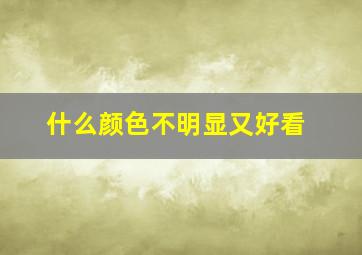 什么颜色不明显又好看